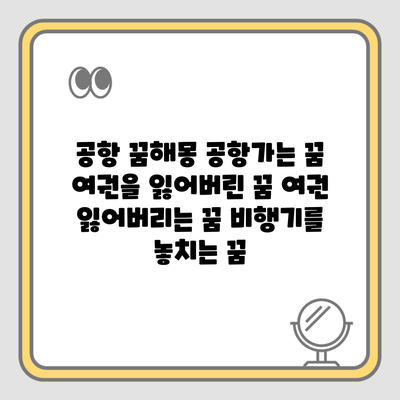 공항 꿈해몽 공항가는 꿈 여권을 잃어버린 꿈 여권 잃어버리는 꿈 비행기를 놓치는 꿈